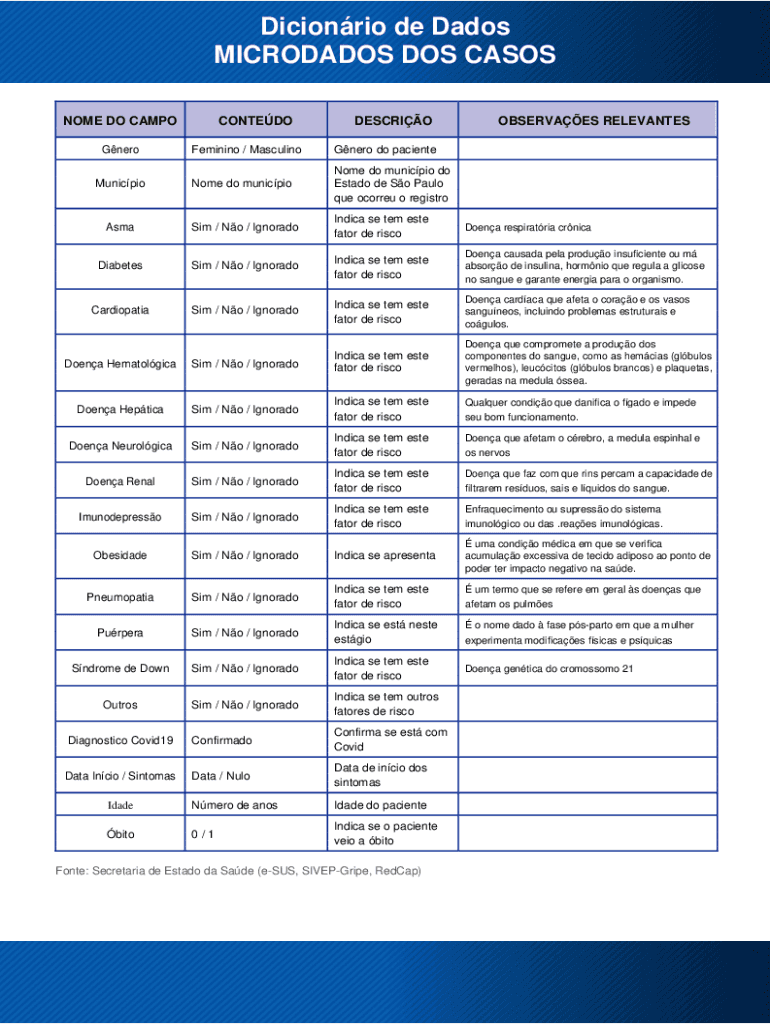 Dicionário de Dados
MICRODADOS DOS CASOS

| NOME DO CAMPO | CONTEÚDO | DESCRIÇÃO | OBSERVAÇÕES RELEVANTES |
|---|---|---|---|
| Gênero | Feminino / Masculino | Gênero do paciente | |
| Município | Nome do município | Nome do município do Estado de São Paulo que ocorreu o registro | |
| Asma | Sim / Não / Ignorado | Indica se tem este fator de risco | Doença respiratória crônica |
| Diabetes | Sim / Não / Ignorado | Indica se tem este fator de risco | Doença causada pela produção insuficiente ou má absorção de insulina, hormônio que regula a glicose no sangue e garante energia para o organismo. |
| Cardiopatia | Sim / Não / Ignorado | Indica se tem este fator de risco | Doença cardíaca que afeta o coração e os vasos sanguíneos, incluindo problemas estruturais e coágulos. |
| Doença Hematológica | Sim / Não / Ignorado | Indica se tem este fator de risco | Doença que compromete a produção dos componentes do sangue, como as hemácias (glóbulos vermelhos), leucócitos (glóbulos brancos) e plaquetas, geradas na medula óssea. |
| Doença Hepática | Sim / Não / Ignorado | Indica se tem este fator de risco | Qualquer condição que danifica o fígado e impede seu bom funcionamento. |
| Doença Neurológica | Sim / Não / Ignorado | Indica se tem este fator de risco | Doença que afetam o cérebro, a medula espinhal e os nervos |
| Doença Renal | Sim / Não / Ignorado | Indica se tem este fator de risco | Doença que faz com que rins percam a capacidade de filtrarem resíduos, sais e líquidos do sangue. |
| Imunodepressão | Sim / Não / Ignorado | Indica se tem este fator de risco | Enfraquecimento ou supressão do sistema imunológico ou das .reações imunológicas. |
| Obesidade | Sim / Não / Ignorado | Indica se apresenta | É uma condição médica em que se verifica acumulação excessiva de tecido adiposo ao ponto de poder ter impacto negativo na saúde. |
| Pneumopatia | Sim / Não / Ignorado | Indica se tem este fator de risco | É um termo que se refere em geral às doenças que afetam os pulmões |
| Puérpera | Sim / Não / Ignorado | Indica se está neste estágio | É o nome dado à fase pós-parto em que a mulher experimenta modificações físicas e psíquicas |
| Síndrome de Down | Sim / Não / Ignorado | Indica se tem este fator de risco | Doença genética do cromossomo 21 |
| Outros | Sim / Não / Ignorado | Indica se tem outros fatores de risco | |
| Diagnostico Covid19 | Confirmado | Confirma se está com Covid | |
| Data Início / Sintomas | Data / Nulo | Data de início dos sintomas | |
| Idade | Número de anos | Idade do paciente | |
| Óbito | 0 / 1 | Indica se o paciente veio a óbito | |

Fonte: Secretaria de Estado da Saúde (e-SUS, SIVEP-Gripe, RedCap)